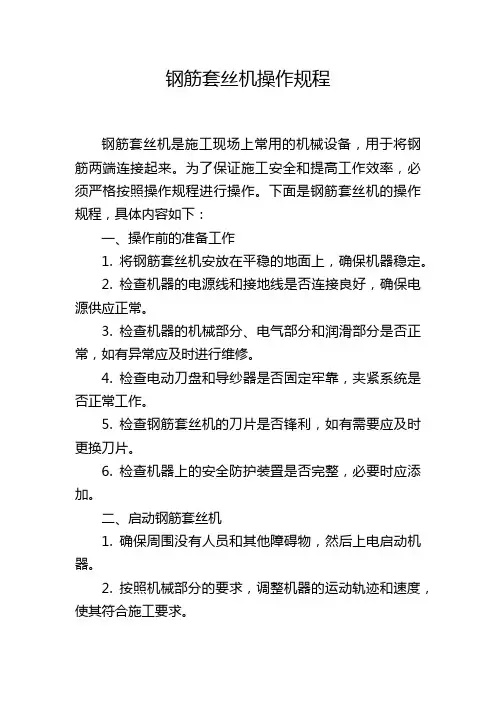 钢筋套丝机操作规程

钢筋套丝机是施工现场上常用的机械设备，用于将钢筋两端连接起来。为了保证施工安全和提高工作效率，必须严格按照操作规程进行操作。下面是钢筋套丝机的操作规程，具体内容如下：

一、操作前的准备工作

1. 将钢筋套丝机安放在平稳的地面上，确保机器稳定。

2. 检查机器的电源线和接地线是否连接良好，确保电源供应正常。

3. 检查机器的机械部分、电气部分和润滑部分是否正常，如有异常应及时进行维修。

4. 检查电动刀盘和导纱器是否固定牢靠，夹紧系统是否正常工作。

5. 检查钢筋套丝机的刀片是否锋利，如有需要应及时更换刀片。

6. 检查机器上的安全防护装置是否完整，必要时应添加。

二、启动钢筋套丝机

1. 确保周围没有人员和其他障碍物，然后上电启动机器。

2. 按照机械部分的要求，调整机器的运动轨迹和速度，使其符合施工要求。